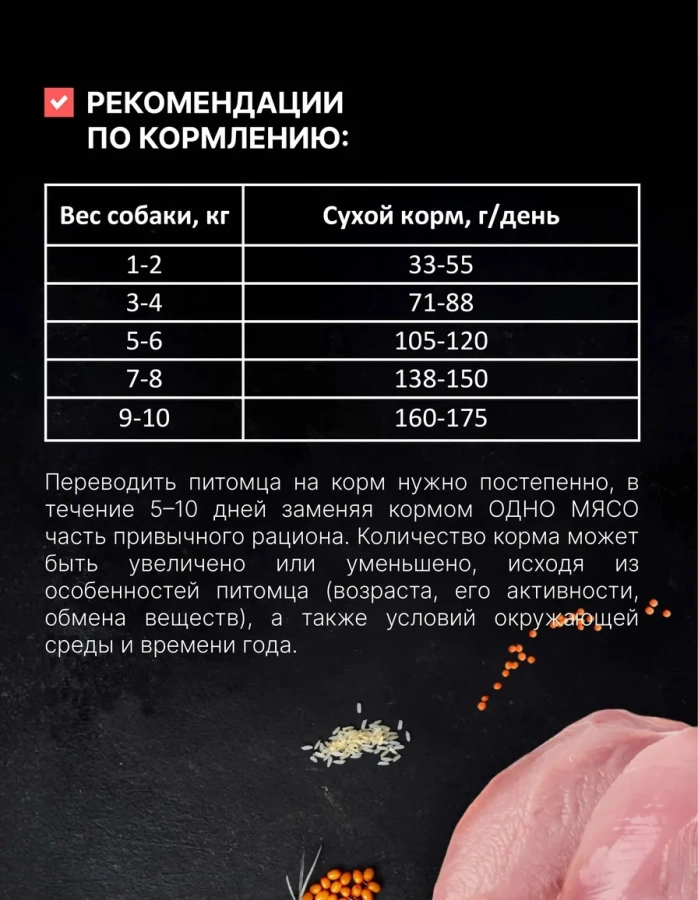 ☑ РЕКОМЕНДАЦИИ
ПО КОРМЛЕНИЮ:

| Вес собаки, кг | Сухой корм, г/день |
|---|---|
| 1-2 | 33-55 |
| 3-4 | 71-88 |
| 5-6 | 105-120 |
| 7-8 | 138-150 |
| 9-10 | 160-175 |

Переводить питомца на корм нужно постепенно, в течение 5–10 дней заменяя кормом ОДНО МЯСО часть привычного рациона. Количество корма может быть увеличено или уменьшено, исходя из особенностей питомца (возраста, его активности, обмена веществ), а также условий окружающей среды и времени года.